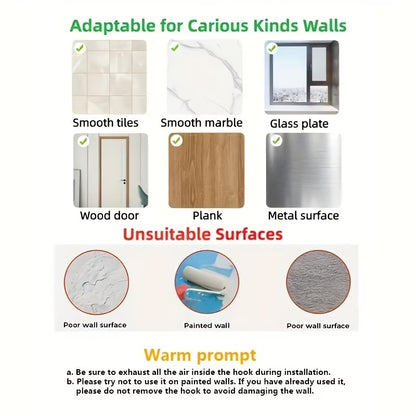 Adaptable for Carious Kinds Walls

Smooth tiles

Smooth marble

Glass plate

Wood door

Plank

Metal surface

Unsuitable Surfaces

Poor wall surface

Painted wall

Poor wall surface

Warm prompt

a. Be sure to exhaust all the air inside the hook during installation.
b. Please try not to use it on painted walls. If you have already used it, please do not remove the hook to avoid damaging the wall.